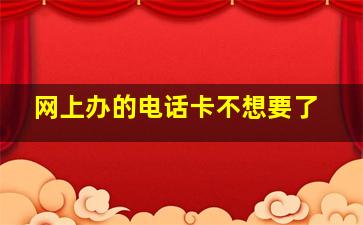 网上办的电话卡不想要了